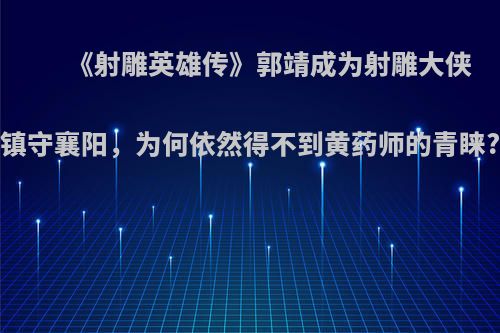 《射雕英雄传》郭靖成为射雕大侠镇守襄阳，为何依然得不到黄药师的青睐?